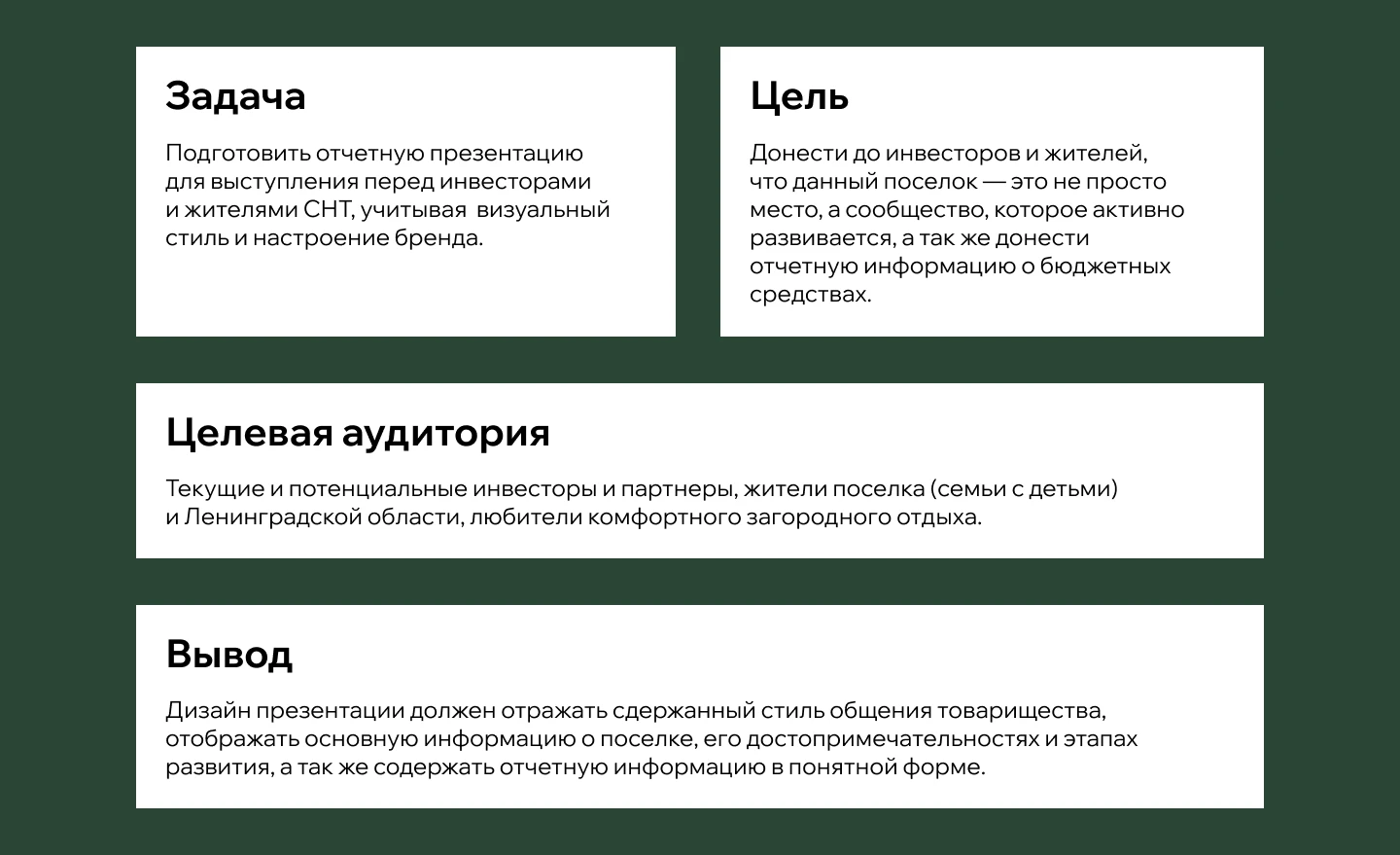 Задача

Подготовить отчетную презентацию для выступления перед инвесторами и жителями СНТ, учитывая визуальный стиль и настроение бренда.

Цель

Донести до инвесторов и жителей, что данный поселок — это не просто место, а сообщество, которое активно развивается, а так же донести отчетную информацию о бюджетных средствах.

Целевая аудитория

Текущие и потенциальные инвесторы и партнеры, жители поселка (семьи с детьми) и Ленинградской области, любители комфортного загородного отдыха.

Вывод

Дизайн презентации должен отражать сдержанный стиль общения товарищества, отображать основную информацию о поселке, его достопримечательностях и этапах развития, а так же содержать отчетную информацию в понятной форме.